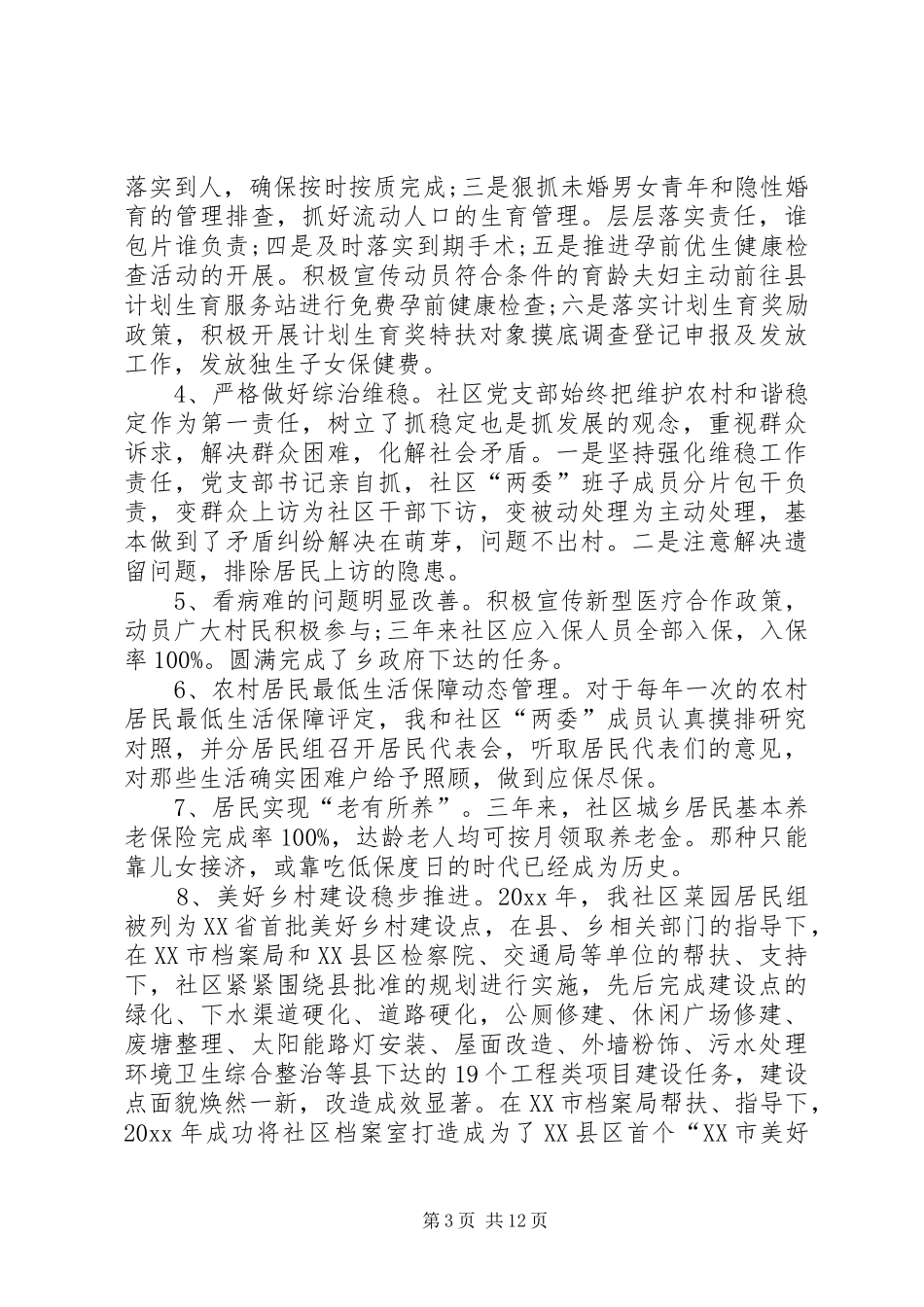 落实到人，确保按时按质完成;三是狠抓未婚男女青年和隐性婚育的管理排查，抓好流动人口的生育管理。层层落实责任，谁包片谁负责;四是及时落实到期手术;五是推进孕前优生健康检查活动的开展。积极宣传动员符合条件的育龄夫妇主动前往县计划生育服务站进行免费孕前健康检查;六是落实计划生育奖励政策，积极开展计划生育奖特扶对象摸底调查登记申报及发放工作，发放独生子女保健费。

4、严格做好综治维稳。社区党支部始终把维护农村和谐稳定作为第一责任，树立了抓稳定也是抓发展的观念，重视群众诉求，解决群众困难，化解社会矛盾。一是坚持强化维稳工作责任，党支部书记亲自抓，社区“两委”班子成员分片包干负责，变群众上访为社区干部下访，变被动处理为主动处理，基本做到了矛盾纠纷解决在萌芽，问题不出村。二是注意解决遗留问题，排除居民上访的隐患。

5、看病难的问题明显改善。积极宣传新型医疗合作政策，动员广大村民积极参与;三年来社区应入保人员全部入保，入保率100%。圆满完成了乡政府下达的任务。

6、农村居民最低生活保障动态管理。对于每年一次的农村居民最低生活保障评定，我和社区“两委”成员认真摸排研究对照，并分居民组召开居民代表会，听取居民代表们的意见，对那些生活确实困难户给予照顾，做到应保尽保。

7、居民实现“老有所养”。三年来，社区城乡居民基本养老保险完成率100%，达龄老人均可按月领取养老金。那种只能靠儿女接济，或靠吃低保度日的时代已经成为历史。

8、美好乡村建设稳步推进。20xx年，我社区菜园居民组被列为XX省首批美好乡村建设点，在县、乡相关部门的指导下，在XX市档案局和XX县区检察院、交通局等单位的帮扶、支持下，社区紧紧围绕县批准的规划进行实施，先后完成建设点的绿化、下水渠道硬化、道路硬化，公厕修建、休闲广场修建、废塘整理、太阳能路灯安装、屋面改造、外墙粉饰、污水处理环境卫生综合整治等县下达的19个工程类项目建设任务，建设点面貌焕然一新，改造成效显著。在XX市档案局帮扶、指导下，20xx年成功将社区档案室打造成为了XX县区首个“XX市美好

第3页 共12页